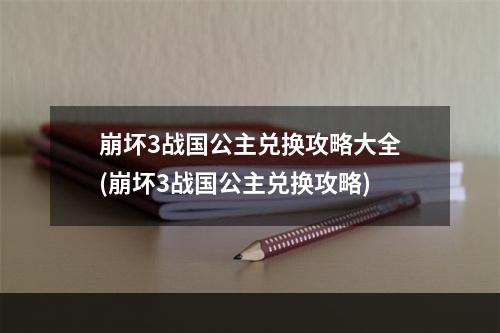 崩坏3战国公主兑换攻略大全(崩坏3战国公主兑换攻略)